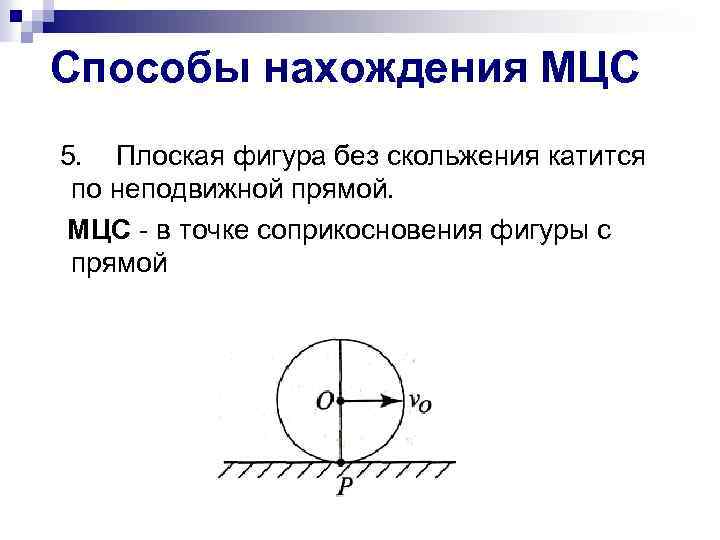 Способы нахождения МЦС

5. Плоская фигура без скольжения катится по неподвижной прямой.

МЦС - в точке соприкосновения фигуры с прямой

$O$

$v_O$

$P$